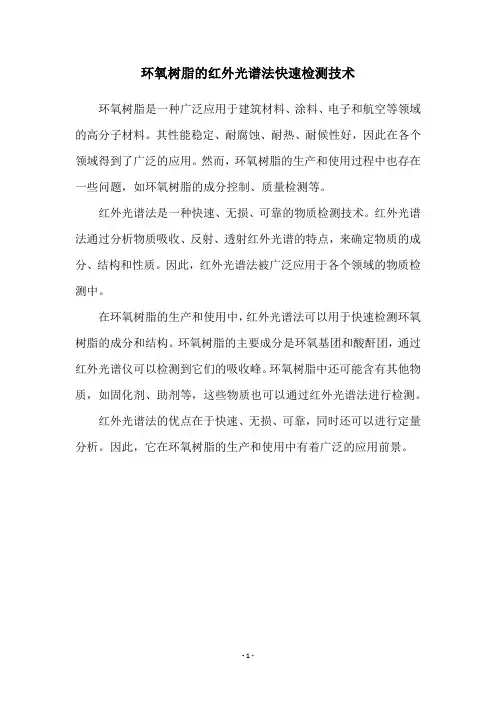 环氧树脂的红外光谱法快速检测技术

环氧树脂是一种广泛应用于建筑材料、涂料、电子和航空等领域的高分子材料。其性能稳定、耐腐蚀、耐热、耐候性好，因此在各个领域得到了广泛的应用。然而，环氧树脂的生产和使用过程中也存在一些问题，如环氧树脂的成分控制、质量检测等。

红外光谱法是一种快速、无损、可靠的物质检测技术。红外光谱法通过分析物质吸收、反射、透射红外光谱的特点，来确定物质的成分、结构和性质。因此，红外光谱法被广泛应用于各个领域的物质检测中。

在环氧树脂的生产和使用中，红外光谱法可以用于快速检测环氧树脂的成分和结构。环氧树脂的主要成分是环氧基团和酸酐团，通过红外光谱仪可以检测到它们的吸收峰。环氧树脂中还可能含有其他物质，如固化剂、助剂等，这些物质也可以通过红外光谱法进行检测。

红外光谱法的优点在于快速、无损、可靠，同时还可以进行定量分析。因此，它在环氧树脂的生产和使用中有着广泛的应用前景。

- 1 -